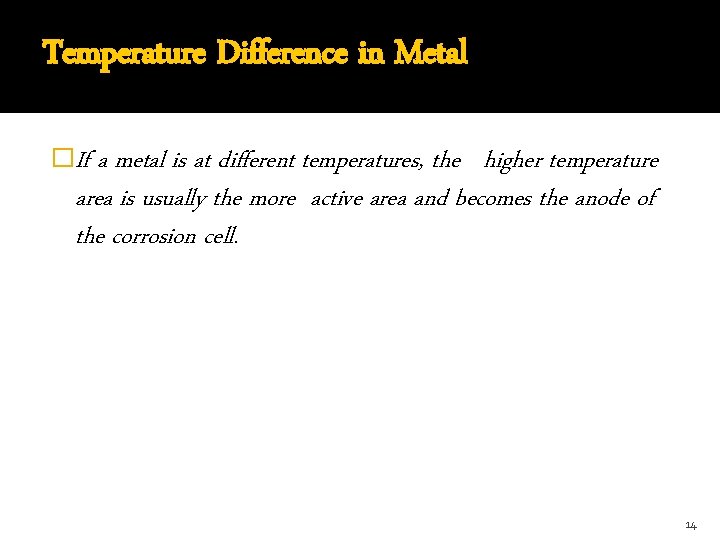 Temperature Difference in Metal

If a metal is at different temperatures, the higher temperature area is usually the more active area and becomes the anode of the corrosion cell.

14